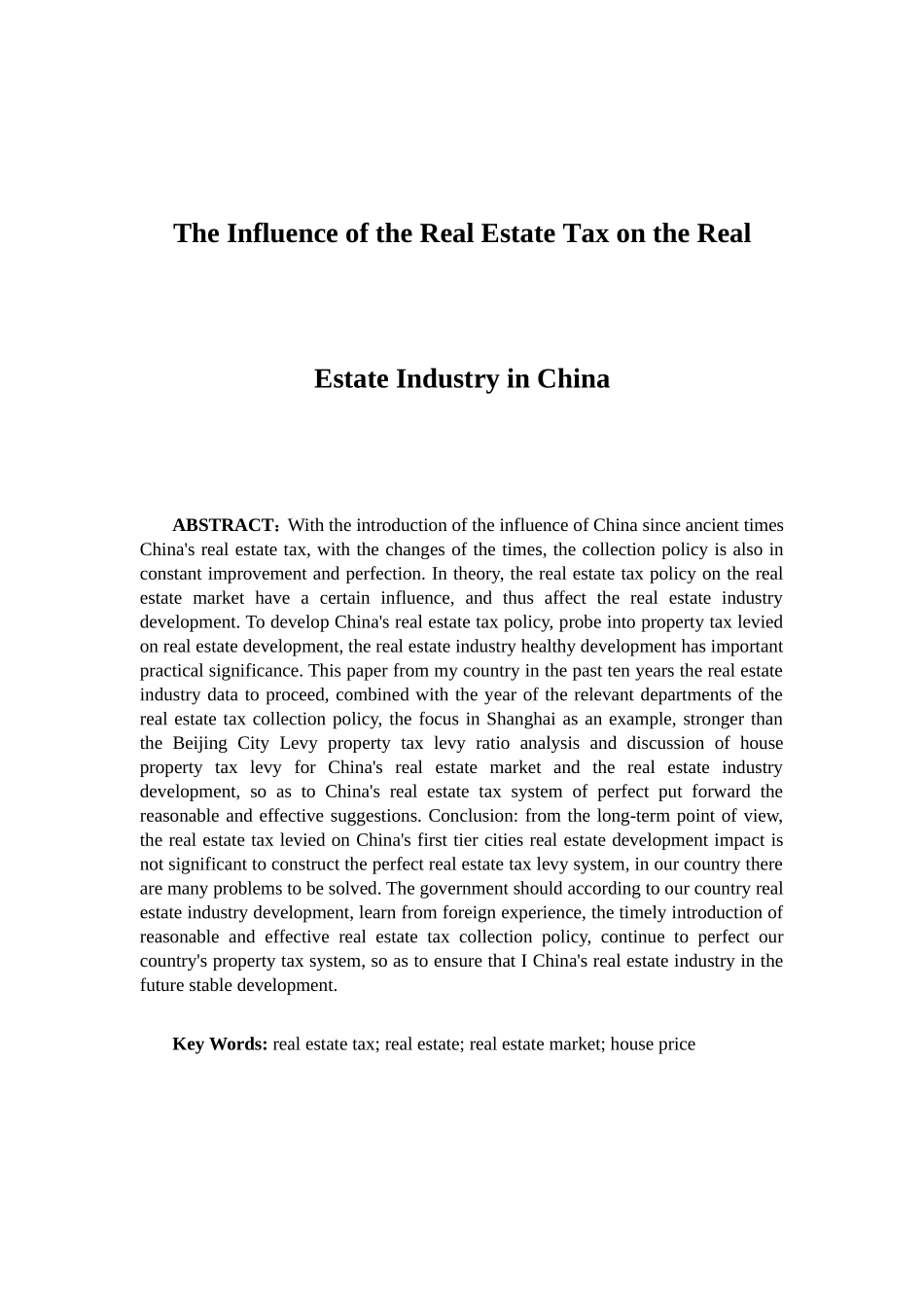 The Influence of the Real Estate Tax on the Real

Estate Industry in China

ABSTRACT：With the introduction of the influence of China since ancient times China's real estate tax, with the changes of the times, the collection policy is also in constant improvement and perfection. In theory, the real estate tax policy on the real estate market have a certain influence, and thus affect the real estate industry development. To develop China's real estate tax policy, probe into property tax levied on real estate development, the real estate industry healthy development has important practical significance. This paper from my country in the past ten years the real estate industry data to proceed, combined with the year of the relevant departments of the real estate tax collection policy, the focus in Shanghai as an example, stronger than the Beijing City Levy property tax levy ratio analysis and discussion of house property tax levy for China's real estate market and the real estate industry development, so as to China's real estate tax system of perfect put forward the reasonable and effective suggestions. Conclusion: from the long-term point of view, the real estate tax levied on China's first tier cities real estate development impact is not significant to construct the perfect real estate tax levy system, in our country there are many problems to be solved. The government should according to our country real estate industry development, learn from foreign experience, the timely introduction of reasonable and effective real estate tax collection policy, continue to perfect our country's property tax system, so as to ensure that I China's real estate industry in the future stable development.

Key Words: real estate tax; real estate; real estate market; house price